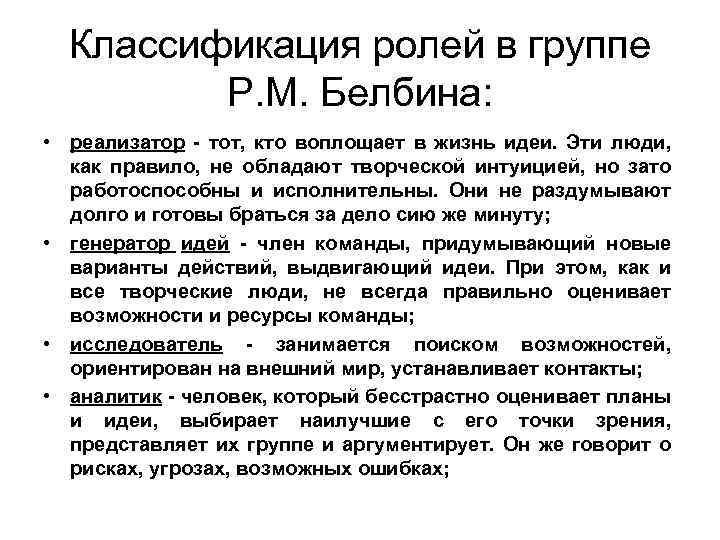 Классификация ролей в группе Р.М. Белбина:

• реализатор - тот, кто воплощает в жизнь идеи. Эти люди, как правило, не обладают творческой интуицией, но зато работоспособны и исполнительны. Они не раздумывают долго и готовы браться за дело сию же минуту;
• генератор идей - член команды, придумывающий новые варианты действий, выдвигающий идеи. При этом, как и все творческие люди, не всегда правильно оценивает возможности и ресурсы команды;
• исследователь - занимается поиском возможностей, ориентирован на внешний мир, устанавливает контакты;
• аналитик - человек, который бесстрастно оценивает планы и идеи, выбирает наилучшие с его точки зрения, представляет их группе и аргументирует. Он же говорит о рисках, угрозах, возможных ошибках;